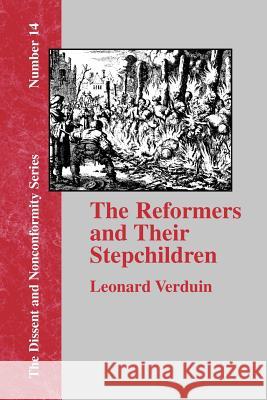 The Dissent and Nonconformity Series

Number 14

The Reformers and Their Stepchildren

Leonard Verduin

Kraina Książek